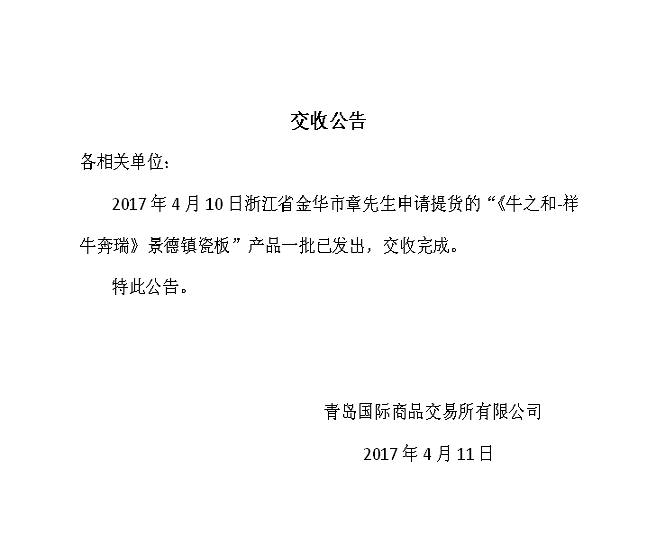 交收公告

各相关单位：

2017年4月10日浙江省金华市章先生申请提货的“《牛之和-祥牛奔瑞》景德镇瓷板”产品一批已发出，交收完成。

特此公告。

青岛国际商品交易所有限公司

2017年4月11日